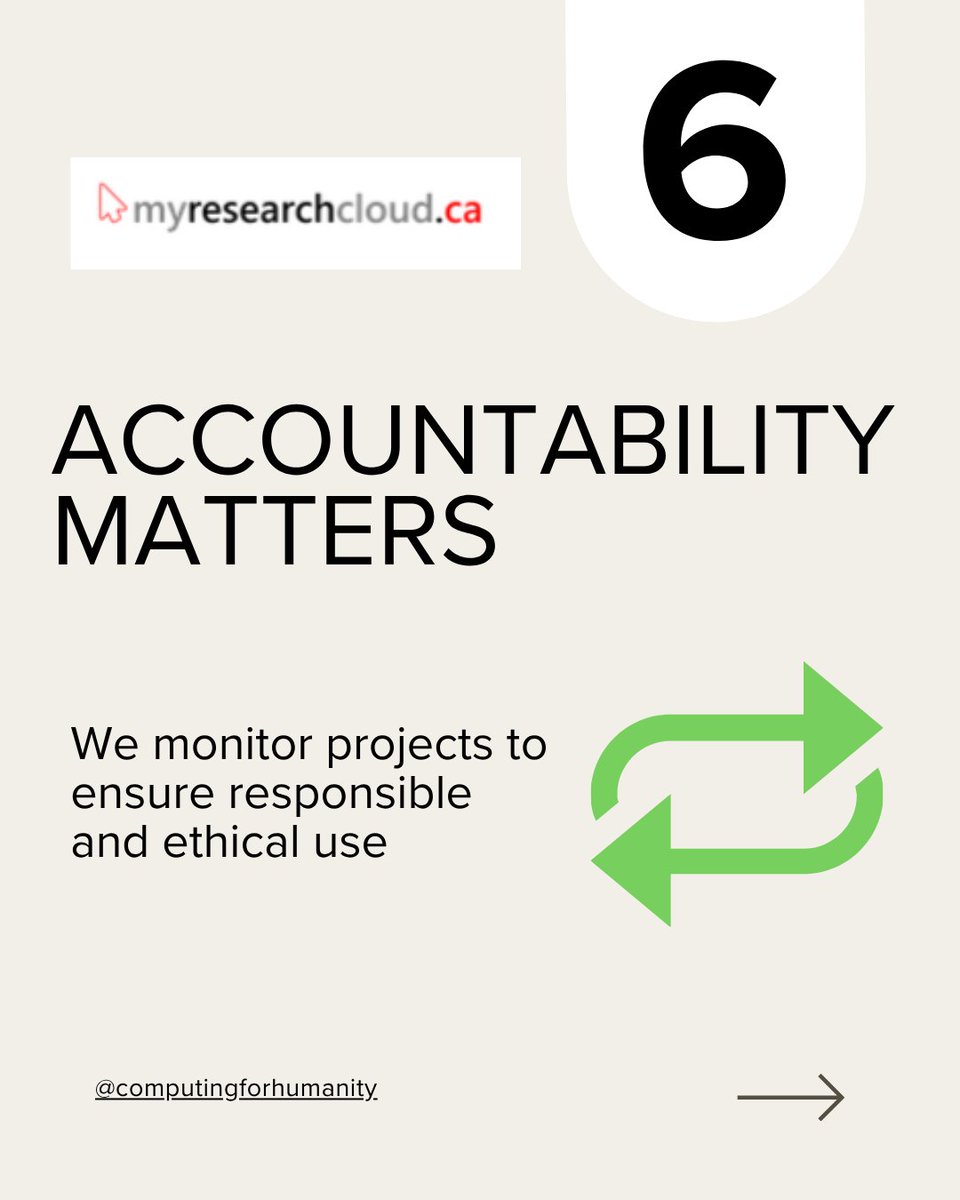 myresearchcloud.ca

6

ACCOUNTABILITY MATTERS

We monitor projects to ensure responsible and ethical use

@computingforhumanity